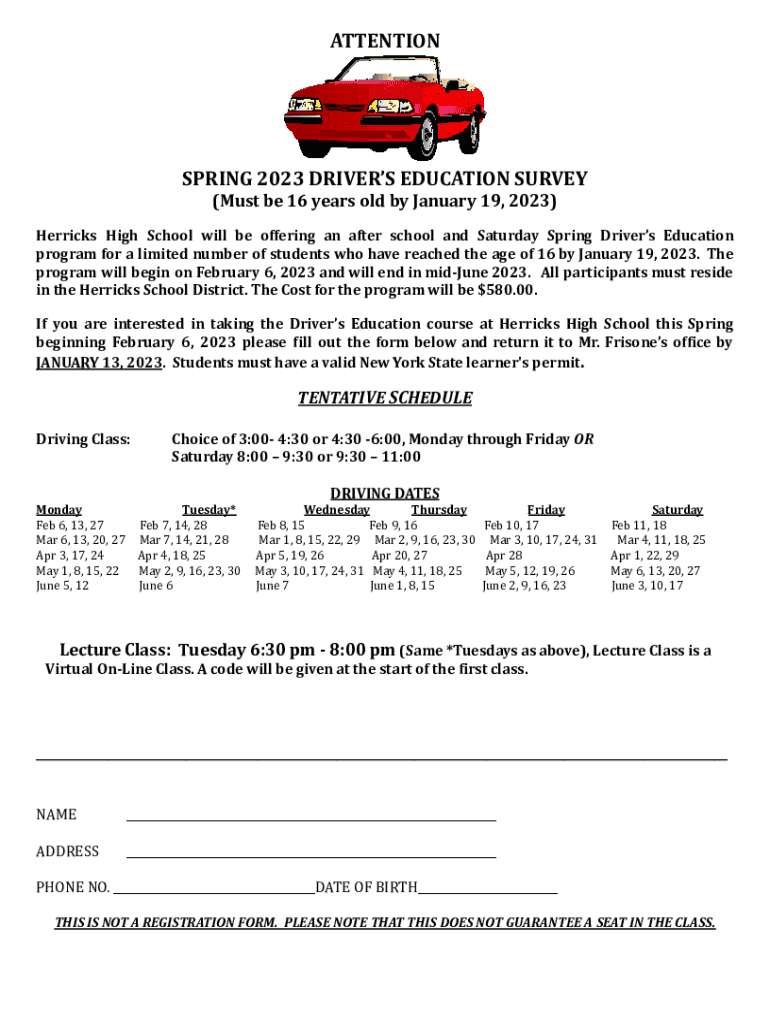 ATTENTION

SPRING 2023 DRIVER'S EDUCATION SURVEY
(Must be 16 years old by January 19, 2023)

Herricks High School will be offering an after school and Saturday Spring Driver's Education program for a limited number of students who have reached the age of 16 by January 19, 2023. The program will begin on February 6, 2023 and will end in mid-June 2023. All participants must reside in the Herricks School District. The Cost for the program will be $580.00.

If you are interested in taking the Driver's Education course at Herricks High School this Spring beginning February 6, 2023 please fill out the form below and return it to Mr. Frisone's office by JANUARY 13, 2023. Students must have a valid New York State learner's permit.

TENTATIVE SCHEDULE

Driving Class: Choice of 3:00- 4:30 or 4:30 -6:00, Monday through Friday OR Saturday 8:00 – 9:30 or 9:30 – 11:00

DRIVING DATES

| Monday | Tuesday* | Wednesday | Thursday | Friday | Saturday |
|---|---|---|---|---|---|
| Feb 6, 13, 27 | Feb 7, 14, 28 | Feb 8, 15 | Feb 9, 16 | Feb 10, 17 | Feb 11, 18 |
| Mar 6, 13, 20, 27 | Mar 7, 14, 21, 28 | Mar 1, 8, 15, 22, 29 | Mar 2, 9, 16, 23, 30 | Mar 3, 10, 17, 24, 31 | Mar 4, 11, 18, 25 |
| Apr 3, 17, 24 | Apr 4, 18, 25 | Apr 5, 19, 26 | Apr 20, 27 | Apr 28 | Apr 1, 22, 29 |
| May 1, 8, 15, 22 | May 2, 9, 16, 23, 30 | May 3, 10, 17, 24, 31 | May 4, 11, 18, 25 | May 5, 12, 19, 26 | May 6, 13, 20, 27 |
| June 5, 12 | June 6 | June 7 | June 1, 8, 15 | June 2, 9, 16, 23 | June 3, 10, 17 |

Lecture Class: Tuesday 6:30 pm - 8:00 pm (Same *Tuesdays as above), Lecture Class is a Virtual On-Line Class. A code will be given at the start of the first class.

NAME

ADDRESS

PHONE NO. DATE OF BIRTH

THIS IS NOT A REGISTRATION FORM. PLEASE NOTE THAT THIS DOES NOT GUARANTEE A SEAT IN THE CLASS.